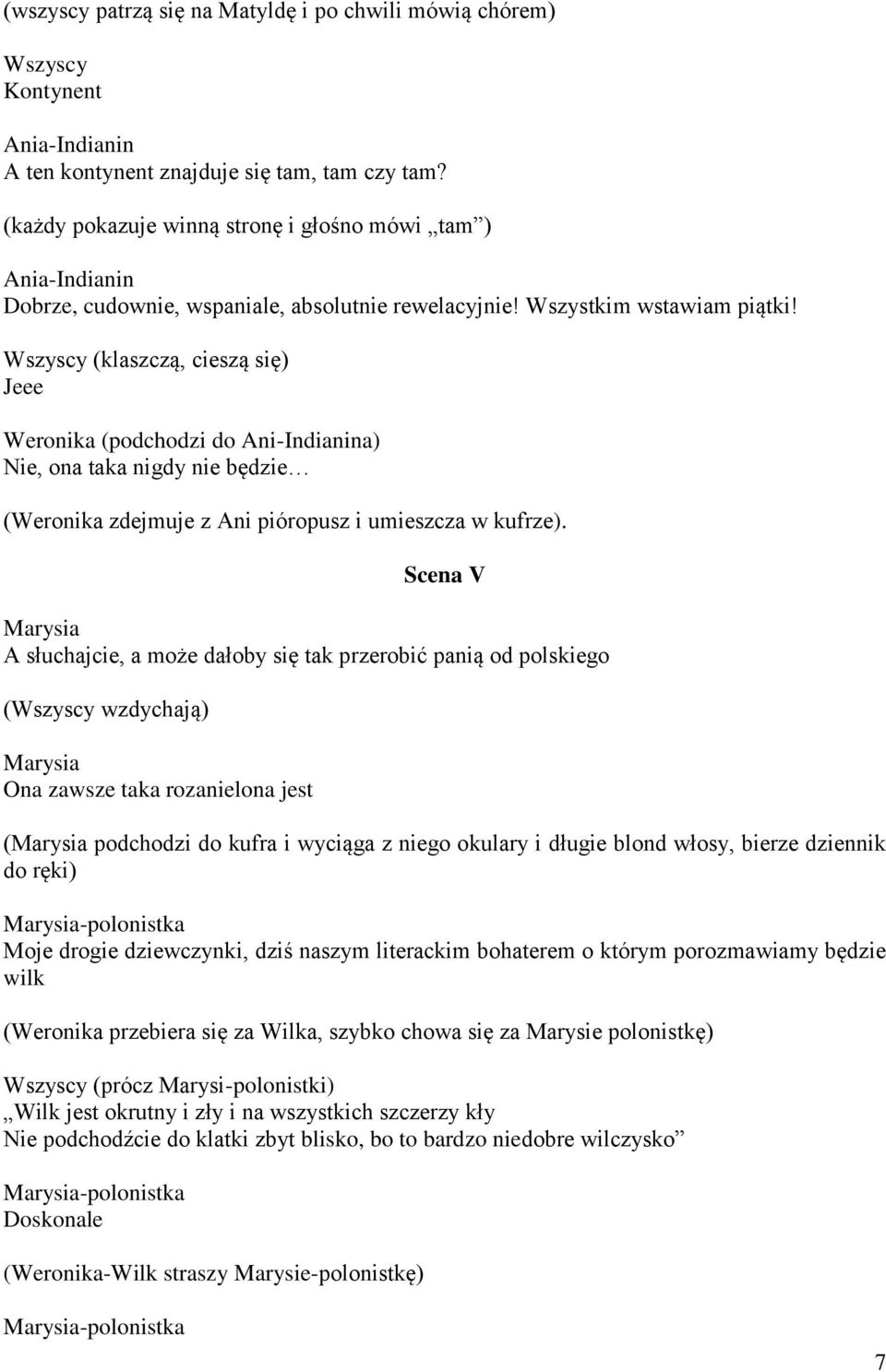 (wszyscy patrzą się na Matyldę i po chwili mówią chórem)

Wszyscy
Kontynent

Ania-Indianin
A ten kontynent znajduje się tam, tam czy tam?

(każdy pokazuje winną stronę i głośno mówi „tam”)

Ania-Indianin
Dobrze, cudownie, wspaniale, absolutnie rewelacyjnie! Wszystkim wstawiam piątki!
Wszyscy (klaszczą, cieszą się)
Jeee

Weronika (podchodzi do Ani-Indianina)
Nie, ona taka nigdy nie będzie…

(Weronika zdejmuje z Ani pióropusz i umieszcza w kufrze).

Scena V

Marysia
A słuchajcie, a może dałoby się tak przerobić panią od polskiego

(Wszyscy wzdychają)

Marysia
Ona zawsze taka rozanielona jest

(Marysia podchodzi do kufra i wyciąga z niego okulary i długie blond włosy, bierze dziennik do ręki)

Marysia-polonistka
Moje drogie dziewczynki, dziś naszym literackim bohaterem o którym porozmawiamy będzie wilk

(Weronika przebiera się za Wilka, szybko chowa się za Marysie polonistkę)

Wszyscy (prócz Marysi-polonistki)
„Wilk jest okrutny i zły i na wszystkich szczerzy kły
Nie podchodźcie do klatki zbyt blisko, bo to bardzo niedobre wilczysko”

Marysia-polonistka
Doskonale

(Weronika-Wilk straszy Marysie-polonistkę)

Marysia-polonistka

7